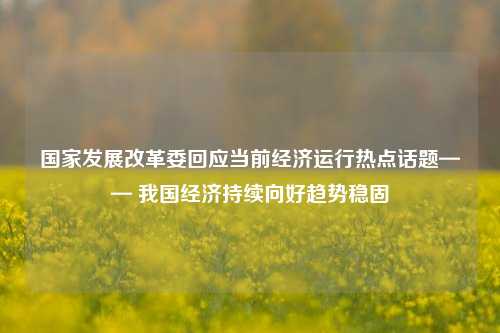 国家发展改革委回应当前经济运行热点话题—— 我国经济持续向好趋势稳固